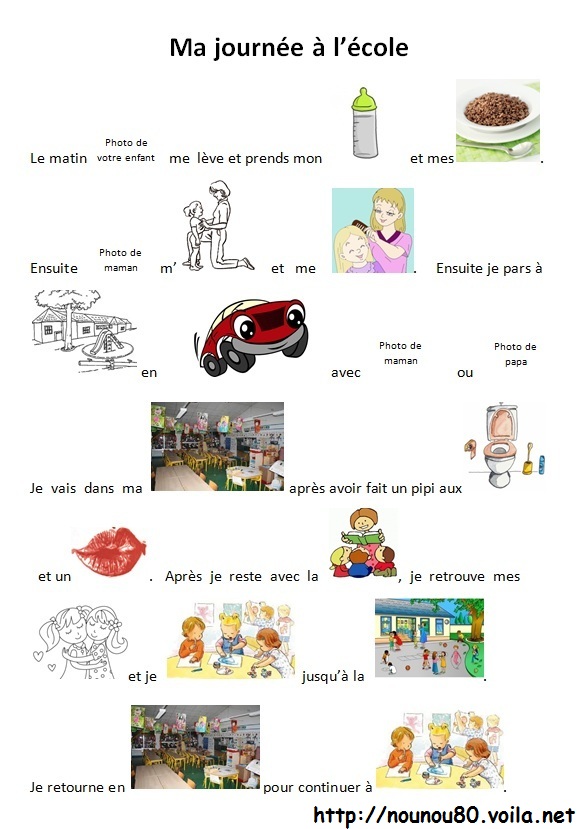 Ma journée à l'école

Le matin Photo de votre enfant me lève et prends mon et mes .

Ensuite Photo de maman m' et me . Ensuite je pars à

en avec Photo de maman ou Photo de papa

Je vais dans ma après avoir fait un pipi aux

et un . Après je reste avec la , je retrouve mes

et je jusqu'à la .

Je retourne en pour continuer à .

http://nounou80.voila.net